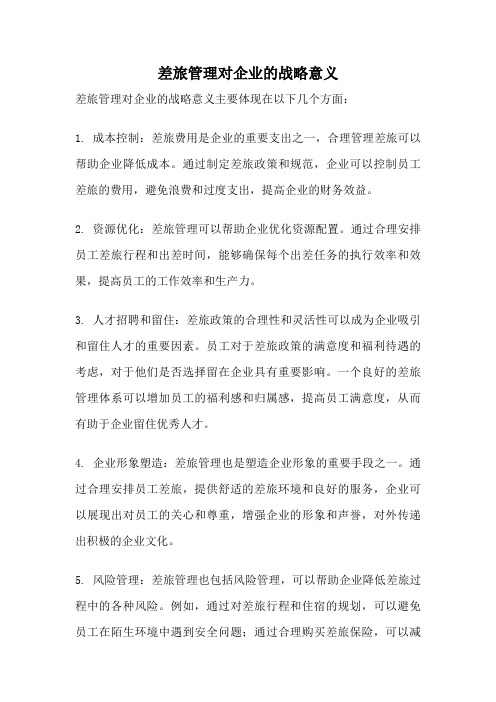 差旅管理对企业的战略意义

差旅管理对企业的战略意义主要体现在以下几个方面：

1. 成本控制：差旅费用是企业的重要支出之一，合理管理差旅可以帮助企业降低成本。通过制定差旅政策和规范，企业可以控制员工差旅的费用，避免浪费和过度支出，提高企业的财务效益。

2. 资源优化：差旅管理可以帮助企业优化资源配置。通过合理安排员工差旅行程和出差时间，能够确保每个出差任务的执行效率和效果，提高员工的工作效率和生产力。

3. 人才招聘和留住：差旅政策的合理性和灵活性可以成为企业吸引和留住人才的重要因素。员工对于差旅政策的满意度和福利待遇的考虑，对于他们是否选择留在企业具有重要影响。一个良好的差旅管理体系可以增加员工的福利感和归属感，提高员工满意度，从而有助于企业留住优秀人才。

4. 企业形象塑造：差旅管理也是塑造企业形象的重要手段之一。通过合理安排员工差旅，提供舒适的差旅环境和良好的服务，企业可以展现出对员工的关心和尊重，增强企业的形象和声誉，对外传递出积极的企业文化。

5. 风险管理：差旅管理也包括风险管理，可以帮助企业降低差旅过程中的各种风险。例如，通过对差旅行程和住宿的规划，可以避免员工在陌生环境中遇到安全问题；通过合理购买差旅保险，可以减